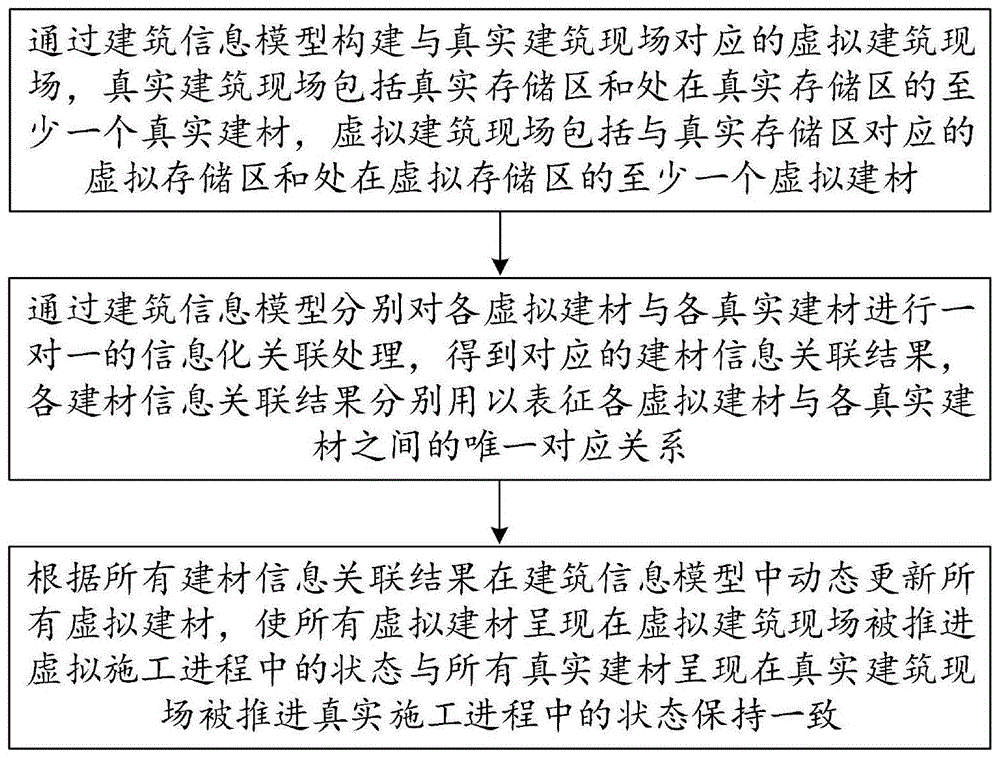 通过建筑信息模型构建与真实建筑现场对应的虚拟建筑现场，真实建筑现场包括真实存储区和处在真实存储区的至少一个真实建材，虚拟建筑现场包括与真实存储区对应的虚拟存储区和处在虚拟存储区的至少一个虚拟建材

通过建筑信息模型分别对各虚拟建材与各真实建材进行一对一的信息化关联处理，得到对应的建材信息关联结果，各建材信息关联结果分别用以表征各虚拟建材与各真实建材之间的唯一对应关系

根据所有建材信息关联结果在建筑信息模型中动态更新所有虚拟建材，使所有虚拟建材呈现在虚拟建筑现场被推进虚拟施工进程中的状态与所有真实建材呈现在真实建筑现场被推进真实施工进程中的状态保持一致